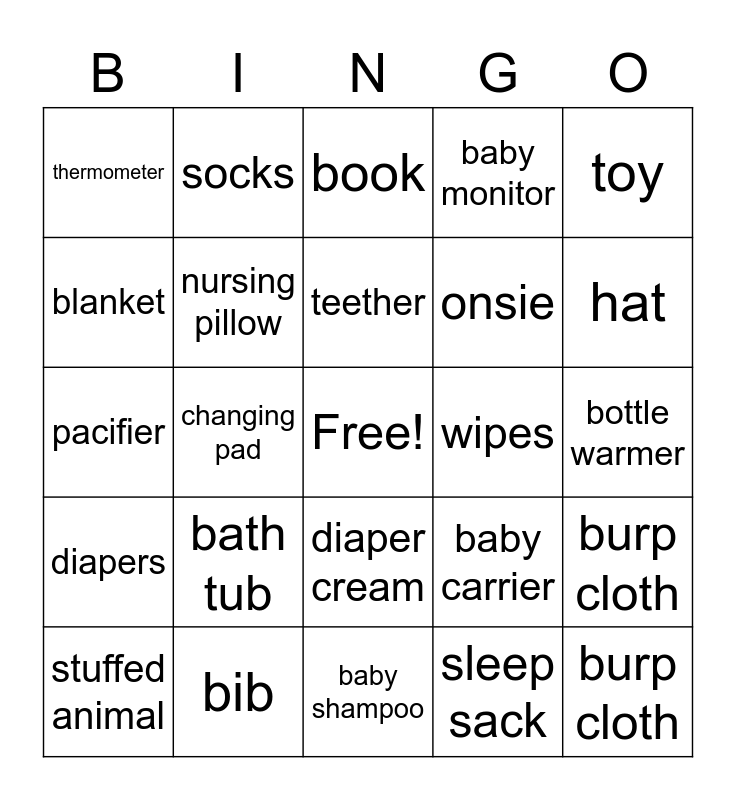 | B | I | N | G | O |
|---|---|---|---|---|
| thermometer | socks | book | baby monitor | toy |
| blanket | nursing pillow | teether | onsie | hat |
| pacifier | changing pad | Free! | wipes | bottle warmer |
| diapers | bath tub | diaper cream | baby carrier | burp cloth |
| stuffed animal | bib | baby shampoo | sleep sack | burp cloth |